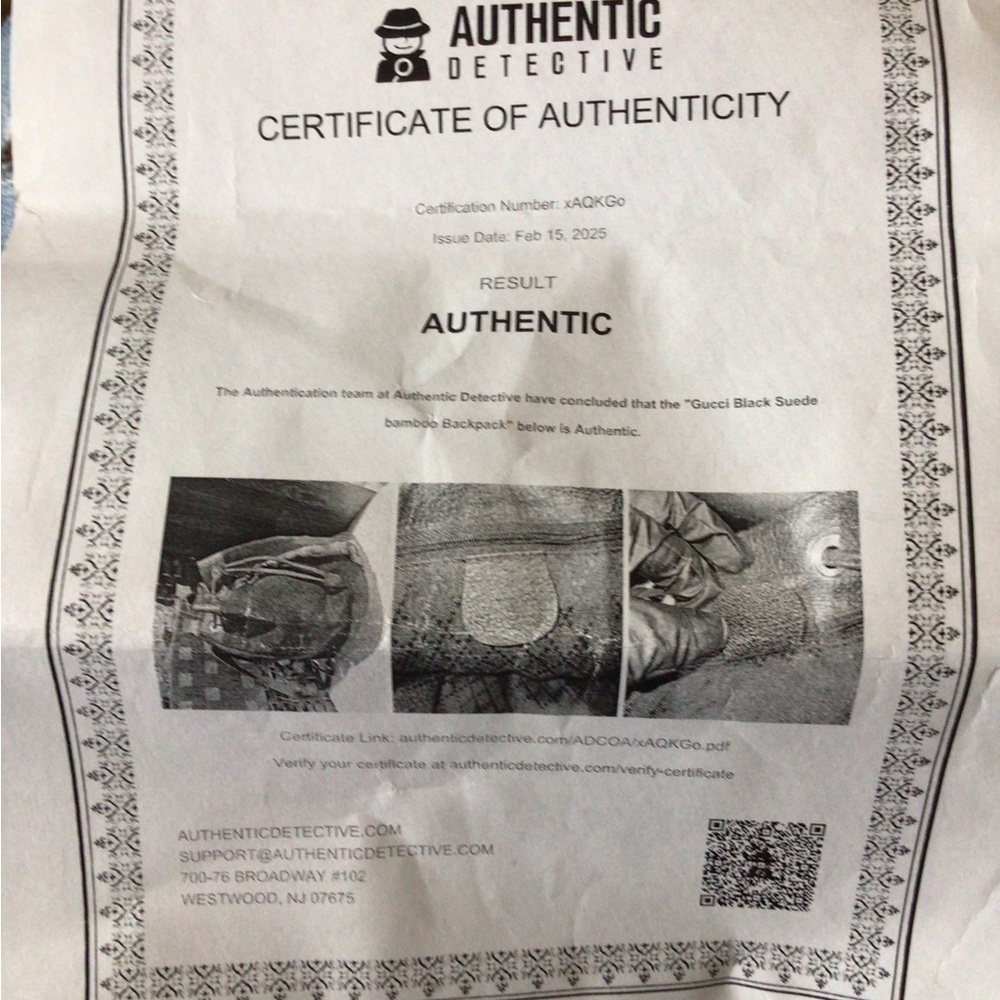 AUTHENTIC
DETECTIVE

CERTIFICATE OF AUTHENTICITY

Certification Number: xAQKGo
Issue Date: Feb 15, 2025

RESULT

AUTHENTIC

The Authentication team at Authentic Detective have concluded that the "Gucci Black Suede bamboo Backpack" below is Authentic.

Certificate Link: authenticdetective.com/ADCOA/xAQKGo.pdf
Verify your certificate at authenticdetective.com/verify-certificate

AUTHENTICDETECTIVE.COM
SUPPORT@AUTHENTICDETECTIVE.COM
700-76 BROADWAY #102
WESTWOOD, NJ 07675